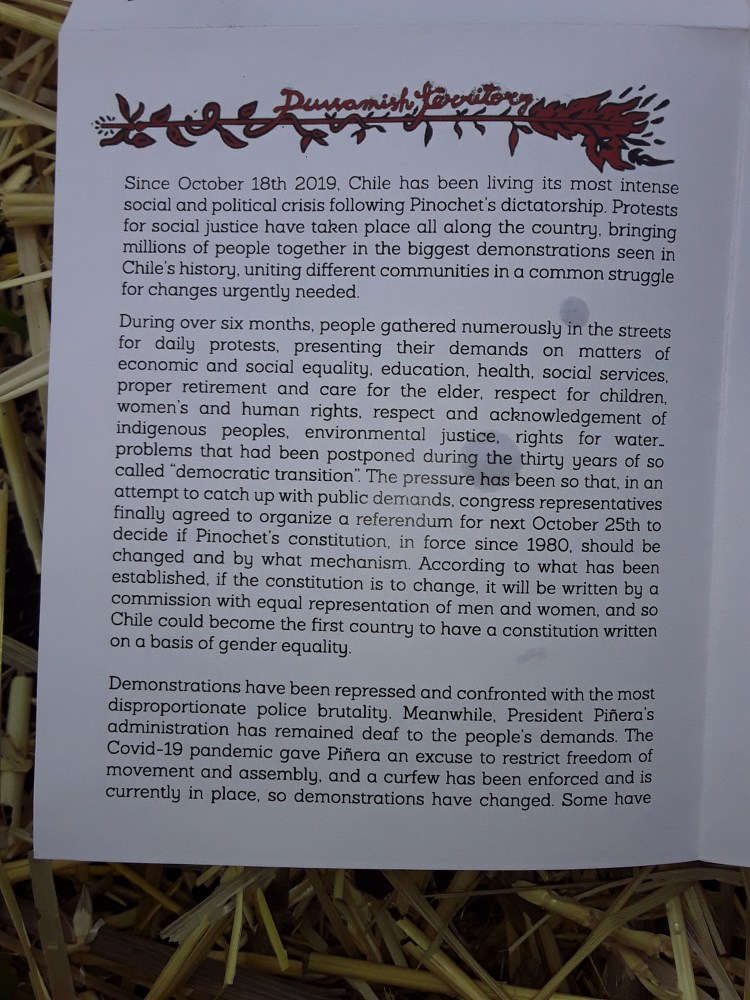 Duwamish Territory

Since October 18th 2019, Chile has been living its most intense social and political crisis following Pinochet's dictatorship. Protests for social justice have taken place all along the country, bringing millions of people together in the biggest demonstrations seen in Chile's history, uniting different communities in a common struggle for changes urgently needed.

During over six months, people gathered numerously in the streets for daily protests, presenting their demands on matters of economic and social equality, education, health, social services, proper retirement and care for the elder, respect for children, women's and human rights, respect and acknowledgement of indigenous peoples, environmental justice, rights for water... problems that had been postponed during the thirty years of so called "democratic transition". The pressure has been so that, in an attempt to catch up with public demands, congress representatives finally agreed to organize a referendum for next October 25th to decide if Pinochet's constitution, in force since 1980, should be changed and by what mechanism. According to what has been established, if the constitution is to change, it will be written by a commission with equal representation of men and women, and so Chile could become the first country to have a constitution written on a basis of gender equality.

Demonstrations have been repressed and confronted with the most disproportionate police brutality. Meanwhile, President Piñera's administration has remained deaf to the people's demands. The Covid-19 pandemic gave Piñera an excuse to restrict freedom of movement and assembly, and a curfew has been enforced and is currently in place, so demonstrations have changed. Some have